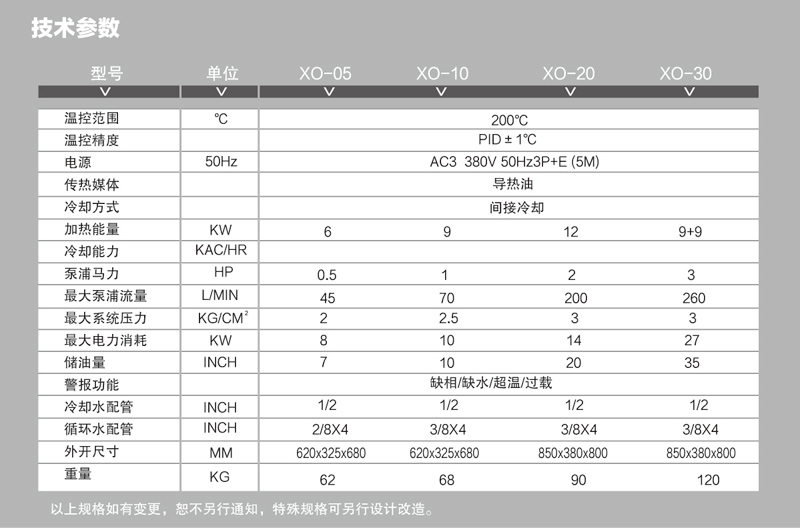 技术参数

| 型号 | 单位 | XO-05 | XO-10 | XO-20 | XO-30 |
|---|---|---|---|---|---|
| 温控范围 | ℃ | 200℃ | | | |
| 温控精度 | | PID ± 1℃ | | | |
| 电源 | 50Hz | AC3 380V 50Hz3P+E (5M) | | | |
| 传热媒体 | | 导热油 | | | |
| 冷却方式 | | 间接冷却 | | | |
| 加热能量 | KW | 6 | 9 | 12 | 9+9 |
| 冷却能力 | KAC/HR | | | | |
| 泵浦马力 | HP | 0.5 | 1 | 2 | 3 |
| 最大泵浦流量 | L/MIN | 45 | 70 | 200 | 260 |
| 最大系统压力 | KG/CM$^2$ | 2 | 2.5 | 3 | 3 |
| 最大电力消耗 | KW | 8 | 10 | 14 | 27 |
| 储油量 | INCH | 7 | 10 | 20 | 35 |
| 警报功能 | | 缺相/缺水/超温/过载 | | | |
| 冷却水配管 | INCH | 1/2 | 1/2 | 1/2 | 1/2 |
| 循环水配管 | INCH | 2/8X4 | 3/8X4 | 3/8X4 | 3/8X4 |
| 外开尺寸 | MM | 620x325x680 | 620x325x680 | 850x380x800 | 850x380x800 |
| 重量 | KG | 62 | 68 | 90 | 120 |

以上规格如有变更，恕不另行通知，特殊规格可另行设计改造。